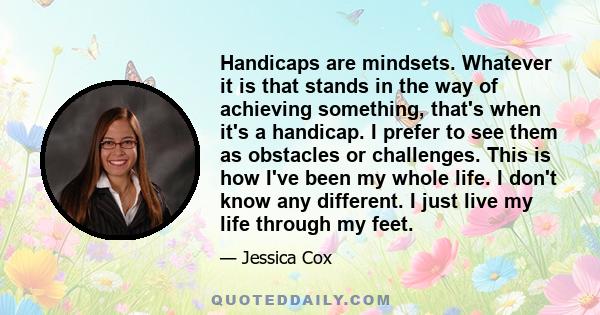 Handicaps are mindsets. Whatever it is that stands in the way of achieving something, that's when it's a handicap. I prefer to see them as obstacles or challenges. This is how I've been my whole life. I don't know any different. I just live my life through my feet.

— Jessica Cox

QUOTEDDAILY.COM